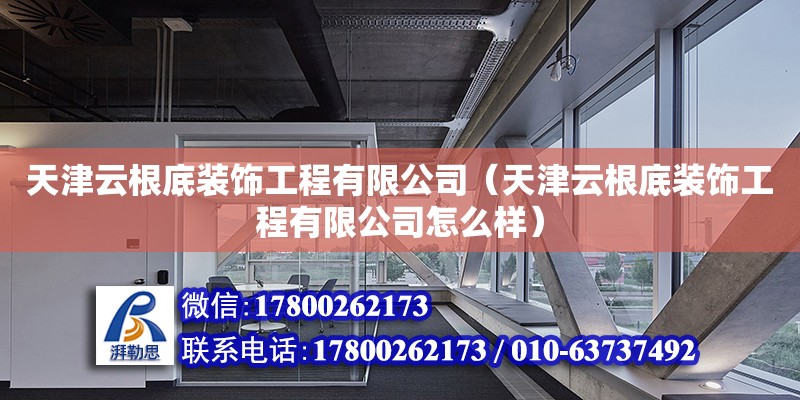 天津云根底装饰工程有限公司（天津云根底装饰工程有限公司怎么样）

湃勒思

微信:17800262173

联系电话:17800262173 / 010-63737492